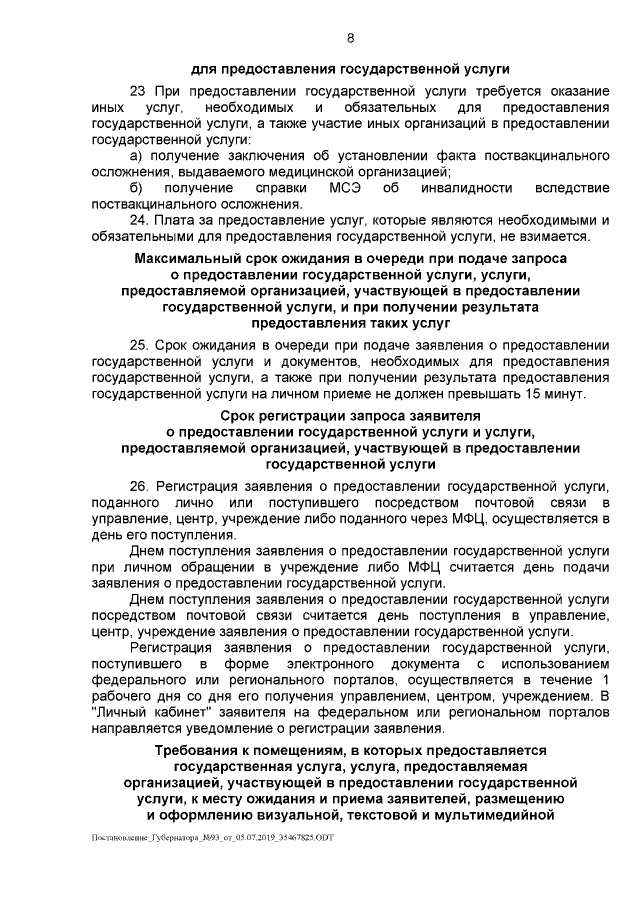 8

для предоставления государственной услуги

23 При предоставлении государственной услуги требуется оказание иных услуг, необходимых и обязательных для предоставления государственной услуги, а также участие иных организаций в предоставлении государственной услуги:

а) получение заключения об установлении факта поствакцинального осложнения, выдаваемого медицинской организацией;

б) получение справки МСЭ об инвалидности вследствие поствакцинального осложнения.

24. Плата за предоставление услуг, которые являются необходимыми и обязательными для предоставления государственной услуги, не взимается.

Максимальный срок ожидания в очереди при подаче запроса о предоставлении государственной услуги, услуги, предоставляемой организацией, участвующей в предоставлении государственной услуги, и при получении результата предоставления таких услуг

25. Срок ожидания в очереди при подаче заявления о предоставлении государственной услуги и документов, необходимых для предоставления государственной услуги, а также при получении результата предоставления государственной услуги на личном приеме не должен превышать 15 минут.

Срок регистрации запроса заявителя о предоставлении государственной услуги и услуги, предоставляемой организацией, участвующей в предоставлении государственной услуги

26. Регистрация заявления о предоставлении государственной услуги, поданного лично или поступившего посредством почтовой связи в управление, центр, учреждение либо поданного через МФЦ, осуществляется в день его поступления.

Днем поступления заявления о предоставлении государственной услуги при личном обращении в учреждение либо МФЦ считается день подачи заявления о предоставлении государственной услуги.

Днем поступления заявления о предоставлении государственной услуги посредством почтовой связи считается день поступления в управление, центр, учреждение заявления о предоставлении государственной услуги.

Регистрация заявления о предоставлении государственной услуги, поступившего в форме электронного документа с использованием федерального или регионального порталов, осуществляется в течение 1 рабочего дня со дня его получения управлением, центром, учреждением. В "Личный кабинет" заявителя на федеральном или региональном порталов направляется уведомление о регистрации заявления.

Требования к помещениям, в которых предоставляется государственная услуга, услуга, предоставляемая организацией, участвующей в предоставлении государственной услуги, к месту ожидания и приема заявителей, размещению и оформлению визуальной, текстовой и мультимедийной

Постановление_Губернатора_№93_от_05.07.2019_35467825.ODT